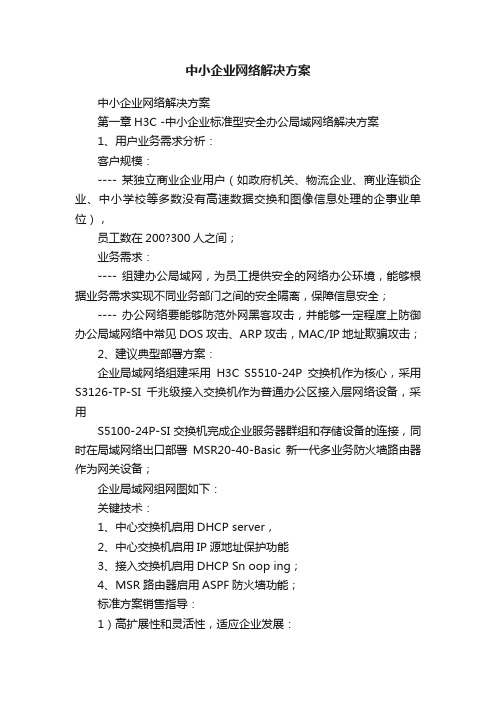 中小企业网络解决方案

中小企业网络解决方案

第一章 H3C -中小企业标准型安全办公局域网络解决方案

1、用户业务需求分析：

客户规模：

---- 某独立商业企业用户（如政府机关、物流企业、商业连锁企业、中小学校等多数没有高速数据交换和图像信息处理的企事业单位），

员工数在 200?300 人之间；

业务需求：

---- 组建办公局域网，为员工提供安全的网络办公环境，能够根据业务需求实现不同业务部门之间的安全隔离，保障信息安全；

---- 办公网络要能够防范外网黑客攻击，并能够一定程度上防御办公局域网络中常见 DOS 攻击、ARP 攻击，MAC/IP 地址欺骗攻击；

2、建议典型部署方案：

企业局域网络组建采用 H3C S5510-24P 交换机作为核心，采用 S3126-TP-SI 千兆级接入交换机作为普通办公区接入层网络设备，采用

S5100-24P-SI 交换机完成企业服务器群组和存储设备的连接，同时在局域网络出口部署 MSR20-40-Basic 新一代多业务防火墙路由器作为网关设备；

企业局域网组网图如下：

关键技术：

1、中心交换机启用 DHCP server，

2、中心交换机启用 IP 源地址保护功能

3、接入交换机启用 DHCP Sn oop ing；

4、MSR 路由器启用 ASPF 防火墙功能；

标准方案销售指导：

1）高扩展性和灵活性，适应企业发展：